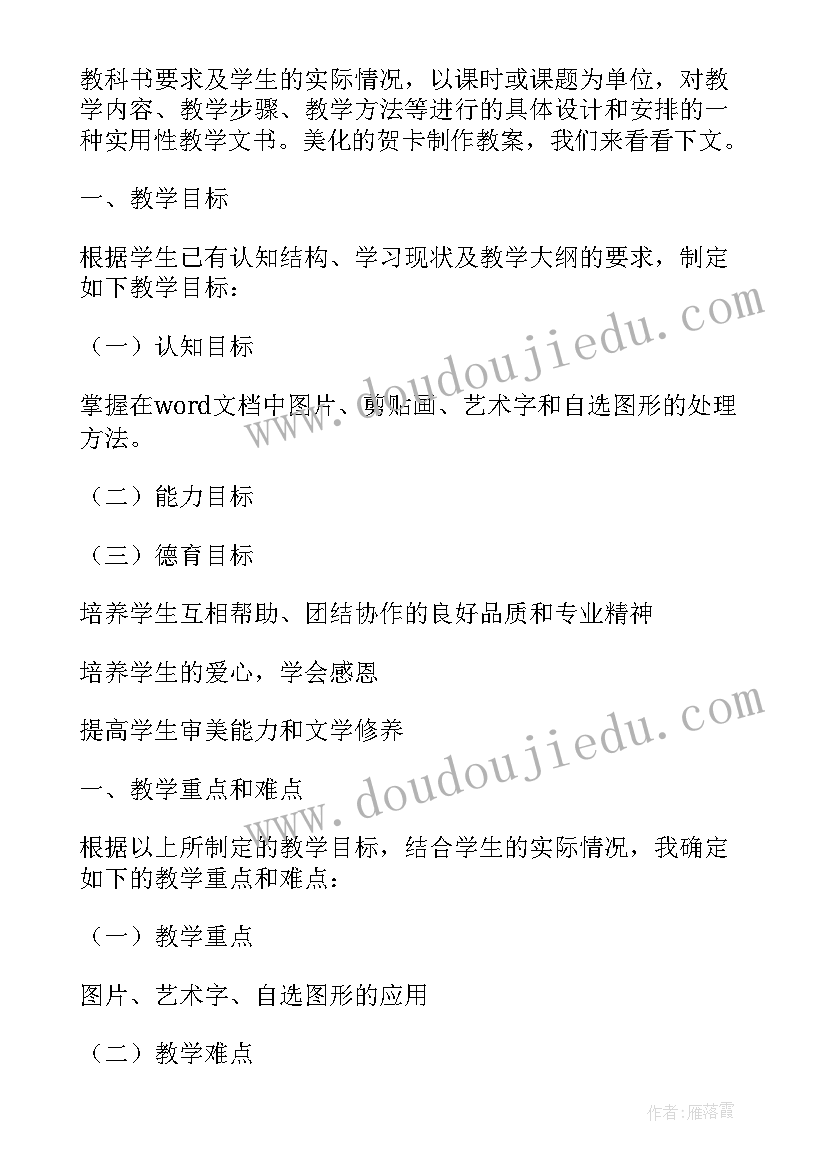 教科书要求及学生的实际情况，以课时或课题为单位，对教学内容、教学步骤、教学方法等进行的具体设计和安排的一种实用性教学文书。美化的贺卡制作教案，我们来看看下文。

一、教学目标

根据学生已有认知结构、学习现状及教学大纲的要求，制定如下教学目标：

（一）认知目标

掌握在word文档中图片、剪贴画、艺术字和自选图形的处理方法。

（二）能力目标

（三）德育目标

培养学生互相帮助、团结协作的良好品质和专业精神

培养学生的爱心，学会感恩

提高学生审美能力和文学修养

一、教学重点和难点

根据以上所制定的教学目标，结合学生的实际情况，我确定如下的教学重点和难点：

（一）教学重点

图片、艺术字、自选图形的应用

（二）教学难点

www.doudoujiedu.com

www.doudoujiedu.com

作者：雁落霞